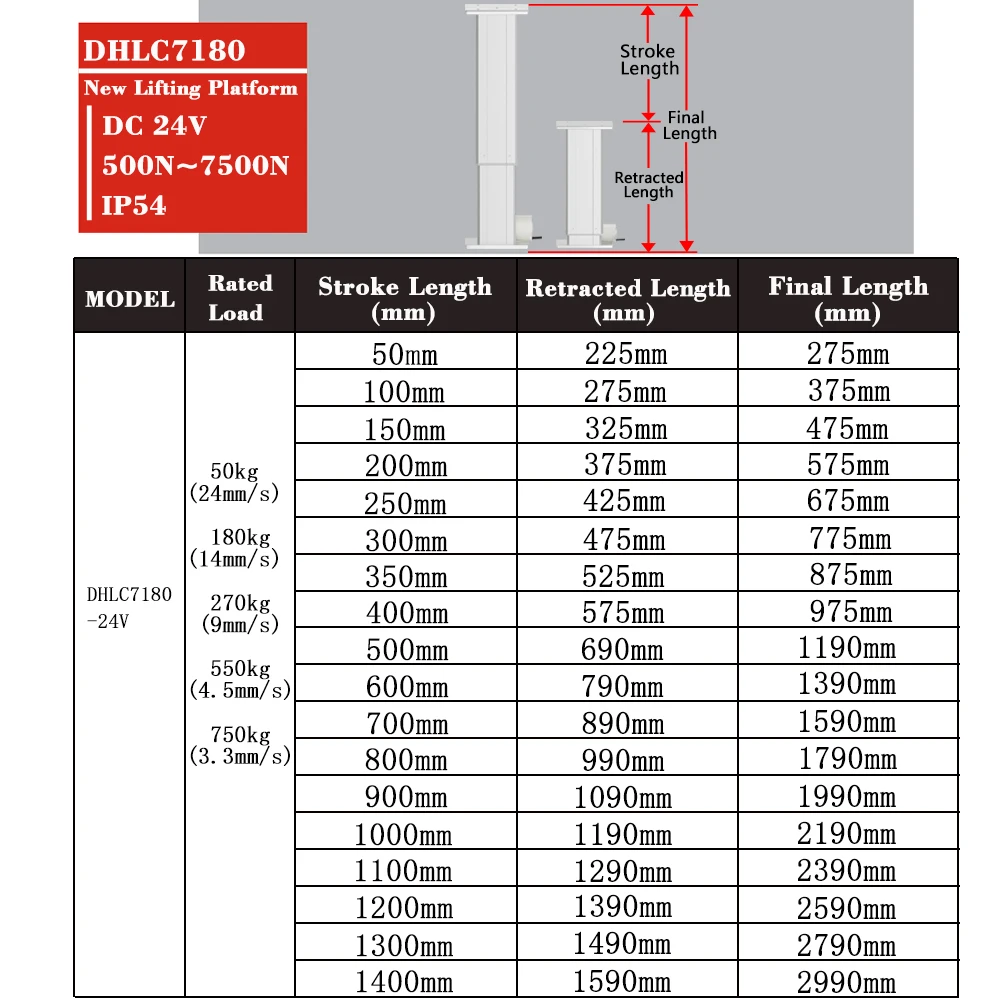 DHLC7180
New Lifting Platform
DC 24V
500N~7500N
IP54

Stroke Length
Final Length
Retracted Length

| MODEL | Rated Load | Stroke Length (mm) | Retracted Length (mm) | Final Length (mm) |
|---|---|---|---|---|
| DHLC7180 -24V | 50kg (24mm/s) 180kg (14mm/s) 270kg (9mm/s) 550kg (4.5mm/s) 750kg (3.3mm/s) | 50mm | 225mm | 275mm |
| | | 100mm | 275mm | 375mm |
| | | 150mm | 325mm | 475mm |
| | | 200mm | 375mm | 575mm |
| | | 250mm | 425mm | 675mm |
| | | 300mm | 475mm | 775mm |
| | | 350mm | 525mm | 875mm |
| | | 400mm | 575mm | 975mm |
| | | 500mm | 690mm | 1190mm |
| | | 600mm | 790mm | 1390mm |
| | | 700mm | 890mm | 1590mm |
| | | 800mm | 990mm | 1790mm |
| | | 900mm | 1090mm | 1990mm |
| | | 1000mm | 1190mm | 2190mm |
| | | 1100mm | 1290mm | 2390mm |
| | | 1200mm | 1390mm | 2590mm |
| | | 1300mm | 1490mm | 2790mm |
| | | 1400mm | 1590mm | 2990mm |